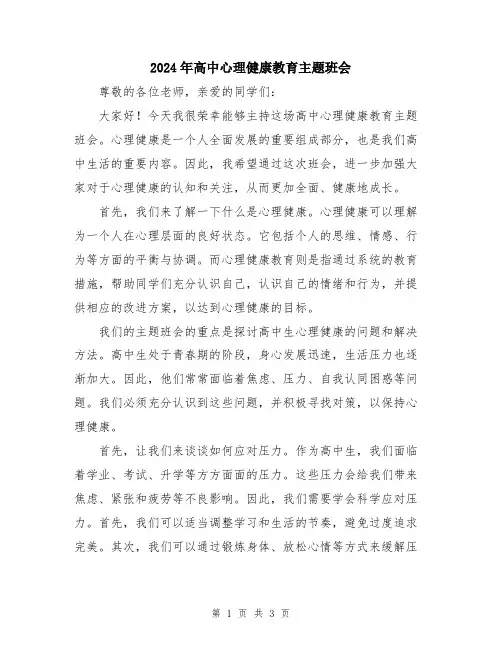 2024年高中心理健康教育主题班会

尊敬的各位老师，亲爱的同学们：

大家好！今天我很荣幸能够主持这场高中心理健康教育主题班会。心理健康是一个人全面发展的重要组成部分，也是我们高中生活的重要内容。因此，我希望通过这次班会，进一步加强大家对于心理健康的认知和关注，从而更加全面、健康地成长。

首先，我们来了解一下什么是心理健康。心理健康可以理解为一个人在心理层面的良好状态。它包括个人的思维、情感、行为等方面的平衡与协调。而心理健康教育则是指通过系统的教育措施，帮助同学们充分认识自己，认识自己的情绪和行为，并提供相应的改进方案，以达到心理健康的目标。

我们的主题班会的重点是探讨高中生心理健康的问题和解决方法。高中生处于青春期的阶段，身心发展迅速，生活压力也逐渐加大。因此，他们常常面临着焦虑、压力、自我认同困惑等问题。我们必须充分认识到这些问题，并积极寻找对策，以保持心理健康。

首先，让我们来谈谈如何应对压力。作为高中生，我们面临着学业、考试、升学等方方面面的压力。这些压力会给我们带来焦虑、紧张和疲劳等不良影响。因此，我们需要学会科学应对压力。首先，我们可以适当调整学习和生活的节奏，避免过度追求完美。其次，我们可以通过锻炼身体、放松心情等方式来缓解压

第 1 页 共 3 页